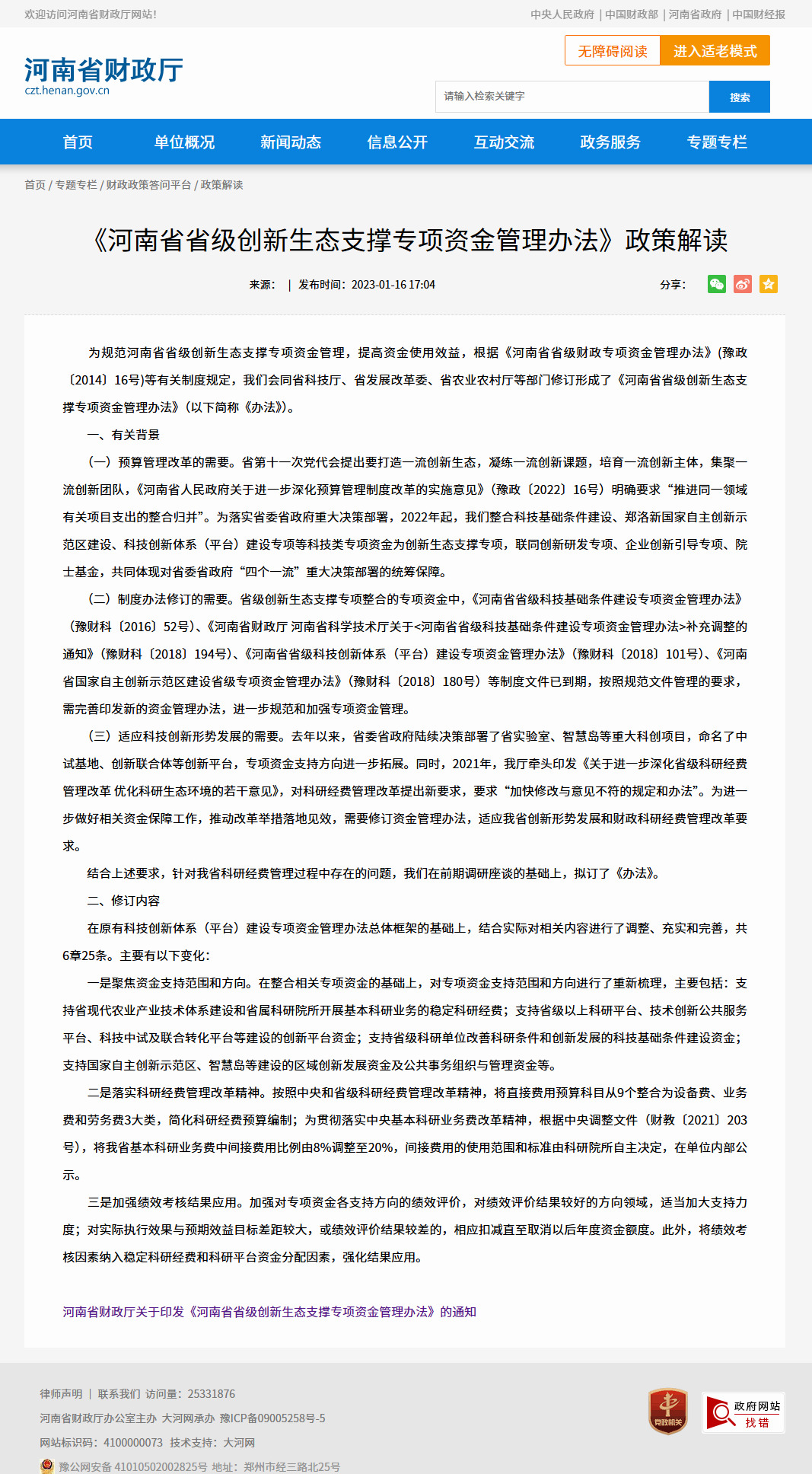 欢迎访问河南省财政厅网站!

中央人民政府 | 中国财政部 | 河南省政府 | 中国财经报

河南省财政厅
czt.henan.gov.cn

无障碍阅读 进入适老模式

请输入检索关键字 搜索

首页 单位概况 新闻动态 信息公开 互动交流 政务服务 专题专栏

首页 / 专题专栏 / 财政政策答问平台 / 政策解读

《河南省省级创新生态支撑专项资金管理办法》政策解读

来源： | 发布时间：2023-01-16 17:04

分享：

为规范河南省省级创新生态支撑专项资金管理，提高资金使用效益，根据《河南省省级财政专项资金管理办法》(豫政〔2014〕16号)等有关制度规定，我们会同省科技厅、省发展改革委、省农业农村厅等部门修订形成了《河南省省级创新生态支撑专项资金管理办法》(以下简称《办法》)。

一、有关背景

（一）预算管理改革的需要。省第十一次党代会提出要打造一流创新生态，凝练一流创新课题，培育一流创新主体，集聚一流创新团队，《河南省人民政府关于进一步深化预算管理制度改革的实施意见》(豫政〔2022〕16号）明确要求“推进同一领域有关项目支出的整合归并”。为落实省委省政府重大决策部署，2022年起，我们整合科技基础条件建设、郑洛新国家自主创新示范区建设、科技创新体系（平台）建设专项等科技类专项资金为创新生态支撑专项，联同创新研发专项、企业创新引导专项、院士基金，共同体现对省委省政府“四个一流”重大决策部署的统筹保障。

（二）制度办法修订的需要。省级创新生态支撑专项整合的专项资金中，《河南省省级科技基础条件建设专项资金管理办法》（豫财科〔2016〕52号）、《河南省财政厅 河南省科学技术厅关于<河南省省级科技基础条件建设专项资金管理办法>补充调整的通知》（豫财科〔2018〕194号）、《河南省省级科技创新体系（平台）建设专项资金管理办法》（豫财科〔2018〕101号）、《河南省国家自主创新示范区建设省级专项资金管理办法》(豫财科〔2018〕180号）等制度文件已到期，按照规范文件管理的要求，需完善印发新的资金管理办法，进一步规范和加强专项资金管理。

（三）适应科技创新形势发展的需要。去年以来，省委省政府陆续决策部署了省实验室、智慧岛等重大科创项目，命名了中试基地、创新联合体等创新平台，专项资金支持方向进一步拓展。同时，2021年，我厅牵头印发《关于进一步深化省级科研经费管理改革 优化科研生态环境的若干意见》，对科研经费管理改革提出新要求，要求“加快修改与意见不符的规定和办法”。为进一步做好相关资金保障工作，推动改革举措落地见效，需要修订资金管理办法，适应我省创新形势发展和财政科研经费管理改革要求。

结合上述要求，针对我省科研经费管理过程中存在的问题，我们在前期调研座谈的基础上，拟订了《办法》。

二、修订内容

在原有科技创新体系（平台）建设专项资金管理办法总体框架的基础上，结合实际对相关内容进行了调整、充实和完善，共6章25条。主要有以下变化：

一是聚焦资金支持范围和方向。在整合相关专项资金的基础上，对专项资金支持范围和方向进行了重新梳理，主要包括：支持省现代农业产业技术体系建设和省属科研院所开展基本科研业务的稳定科研经费；支持省级以上科研平台、技术创新公共服务平台、科技中试及联合转化平台等建设的创新平台资金；支持省级科研单位改善科研条件和创新发展的科技基础条件建设资金；支持国家自主创新示范区、智慧岛等建设的区域创新发展资金及公共事务组织与管理资金等。

二是落实科研经费管理改革精神。按照中央和省级科研经费管理改革精神，将直接费用预算科目从9个整合为设备费、业务费和劳务费3大类，简化科研经费预算编制；为贯彻落实中央基本科研业务费改革精神，根据中央调整文件（财教〔2021〕203号），将我省基本科研业务费中间接费用比例由8%调整至20%，间接费用的使用范围和标准由科研院所自主决定，在单位内部公示。

三是加强绩效考核结果应用。加强对专项资金各支持方向的绩效评价，对绩效评价结果较好的方向领域，适当加大支持力度；对实际执行效果与预期效益目标差距较大，或绩效评价结果较差的，相应扣减直至取消以后年度资金额度。此外，将绩效考核因素纳入稳定科研经费和科研平台资金分配因素，强化结果应用。

河南省财政厅关于印发《河南省省级创新生态支撑专项资金管理办法》的通知

律师声明 | 联系我们 访问量：25331876

河南省财政厅办公室主办 大河网承办 豫ICP备09005258号-5

网站标识码：4100000073 技术支持：大河网

豫公网安备 41010502002825号 地址：郑州市经三路北25号

党政机关

政府网站 找错